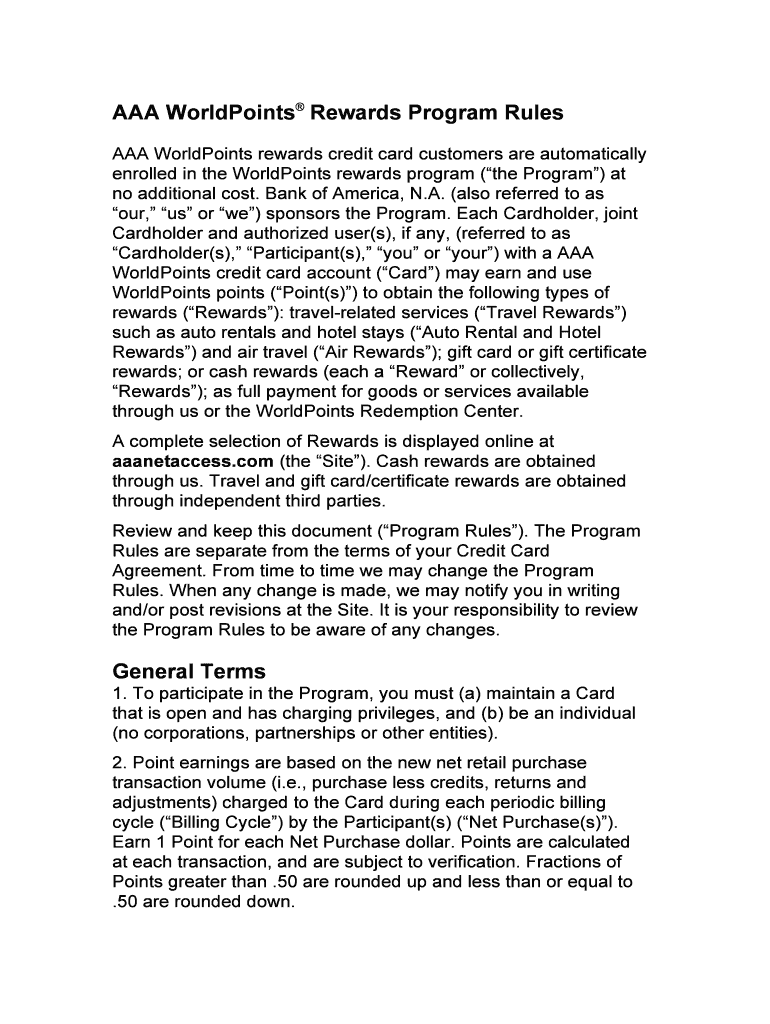 AAA WorldPoints® Rewards Program Rules

AAA WorldPoints rewards credit card customers are automatically enrolled in the WorldPoints rewards program (“the Program”) at no additional cost. Bank of America, N.A. (also referred to as “our,” “us” or “we”) sponsors the Program. Each Cardholder, joint Cardholder and authorized user(s), if any, (referred to as “Cardholder(s),” “Participant(s),” “you” or “your”) with a AAA WorldPoints credit card account (“Card”) may earn and use WorldPoints points (“Point(s)”) to obtain the following types of rewards (“Rewards”): travel-related services (“Travel Rewards”) such as auto rentals and hotel stays (“Auto Rental and Hotel Rewards”) and air travel (“Air Rewards”); gift card or gift certificate rewards; or cash rewards (each a “Reward” or collectively, “Rewards”); as full payment for goods or services available through us or the WorldPoints Redemption Center.

A complete selection of Rewards is displayed online at aaanetaccess.com (the “Site”). Cash rewards are obtained through us. Travel and gift card/certificate rewards are obtained through independent third parties.

Review and keep this document (“Program Rules”). The Program Rules are separate from the terms of your Credit Card Agreement. From time to time we may change the Program Rules. When any change is made, we may notify you in writing and/or post revisions at the Site. It is your responsibility to review the Program Rules to be aware of any changes.

General Terms
1. To participate in the Program, you must (a) maintain a Card that is open and has charging privileges, and (b) be an individual (no corporations, partnerships or other entities).

2. Point earnings are based on the new net retail purchase transaction volume (i.e., purchase less credits, returns and adjustments) charged to the Card during each periodic billing cycle (“Billing Cycle”) by the Participant(s) (“Net Purchase(s)”). Earn 1 Point for each Net Purchase dollar. Points are calculated at each transaction, and are subject to verification. Fractions of Points greater than .50 are rounded up and less than or equal to .50 are rounded down.